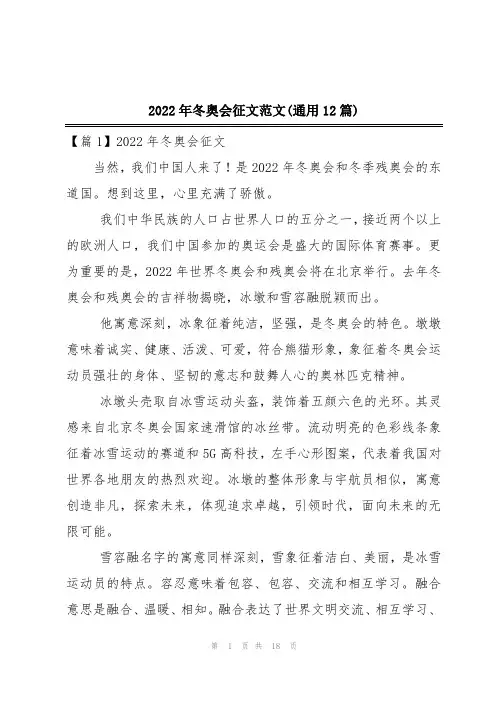 2022年冬奥会征文范文(通用12篇)

【篇1】2022年冬奥会征文

当然，我们中国人来了！是2022年冬奥会和冬季残奥会的东道国。想到这里，心里充满了骄傲。

我们中华民族的人口占世界人口的五分之一，接近两个以上的欧洲人口，我们中国参加的奥运会是盛大的国际体育赛事。更为重要的是，2022年世界冬奥会和残奥会将在北京举行。去年冬奥会和残奥会的吉祥物揭晓，冰墩和雪容融脱颖而出。

他寓意深刻，冰象征着纯洁，坚强，是冬奥会的特色。墩墩意味着诚实、健康、活泼、可爱，符合熊猫形象，象征着冬奥会运动员强壮的身体、坚韧的意志和鼓舞人心的奥林匹克精神。

冰墩头壳取自冰雪运动头盔，装饰着五颜六色的光环。其灵感来自北京冬奥会国家速滑馆的冰丝带。流动明亮的色彩线条象征着冰雪运动的赛道和5G高科技，左手心形图案，代表着我国对世界各地朋友的热烈欢迎。冰墩的整体形象与宇航员相似，寓意创造非凡，探索未来，体现追求卓越，引领时代，面向未来的无限可能。

雪容融名字的寓意同样深刻，雪象征着洁白、美丽，是冰雪运动员的特点。容忍意味着包容、包容、交流和相互学习。融合意思是融合、温暖、相知。融合表达了世界文明交流、相互学习、

第 1 页 共 18 页